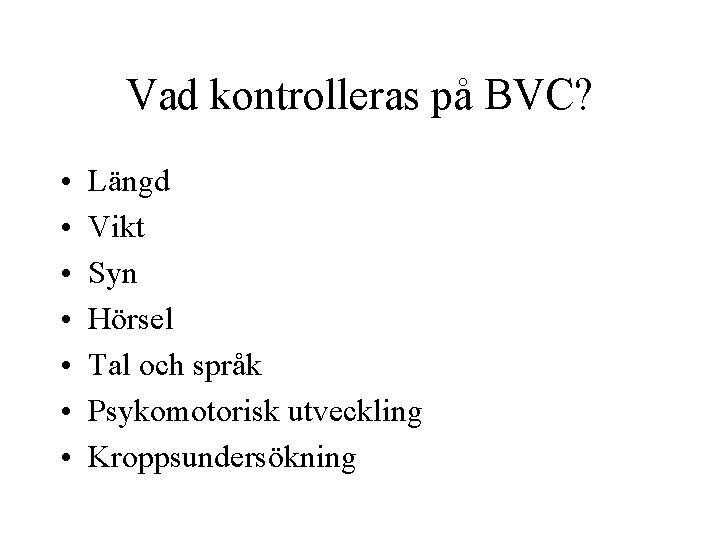 Vad kontrolleras på BVC?

• Längd
• Vikt
• Syn
• Hörsel
• Tal och språk
• Psykomotorisk utveckling
• Kroppsundersökning